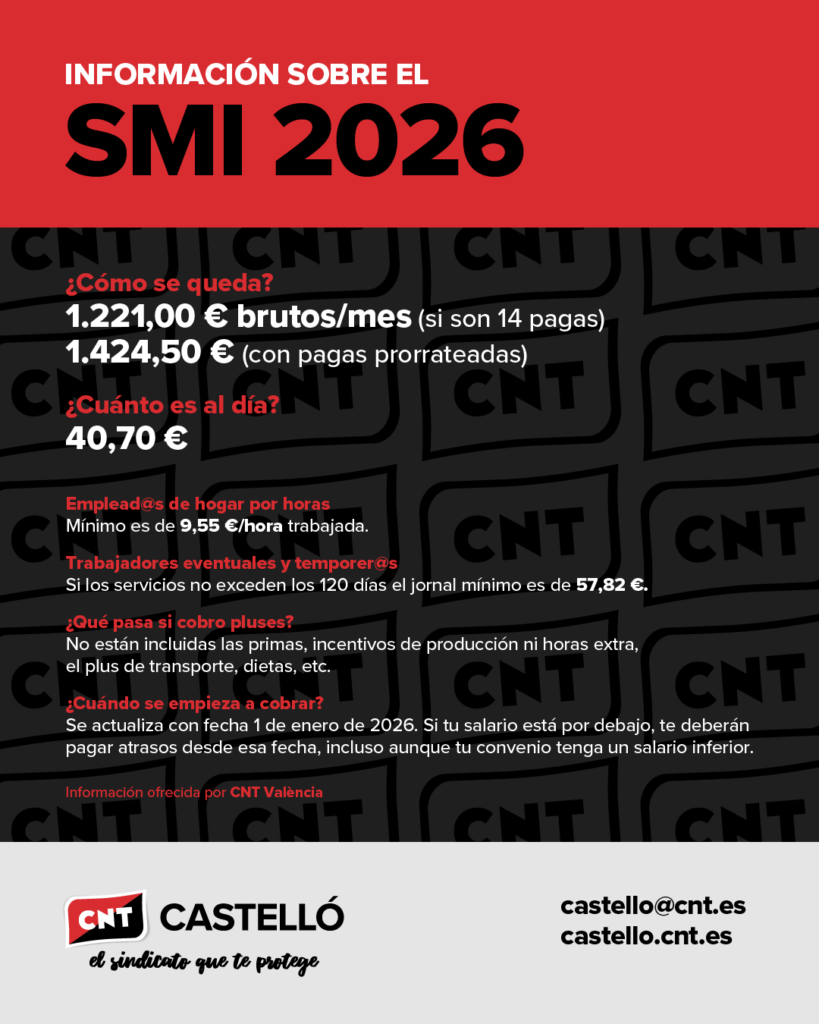 INFORMACIÓN SOBRE EL
SMI 2026

¿Cómo se queda?
1.221,00 € brutos/mes (si son 14 pagas)
1.424,50 € (con pagas prorrateadas)

¿Cuánto es al día?
40,70 €

Emplead@s de hogar por horas
Mínimo es de 9,55 €/hora trabajada.

Trabajadores eventuales y temporer@s
Si los servicios no exceden los 120 días el jornal mínimo es de 57,82 €.

¿Qué pasa si cobro pluses?
No están incluidas las primas, incentivos de producción ni horas extra, el plus de transporte, dietas, etc.

¿Cuándo se empieza a cobrar?
Se actualiza con fecha 1 de enero de 2026. Si tu salario está por debajo, te deberán pagar atrasos desde esa fecha, incluso aunque tu convenio tenga un salario inferior.

Información ofrecida por CNT València

CNT CASTELLÓ
el sindicato que te protege

castello@cnt.es
castello.cnt.es

CNT